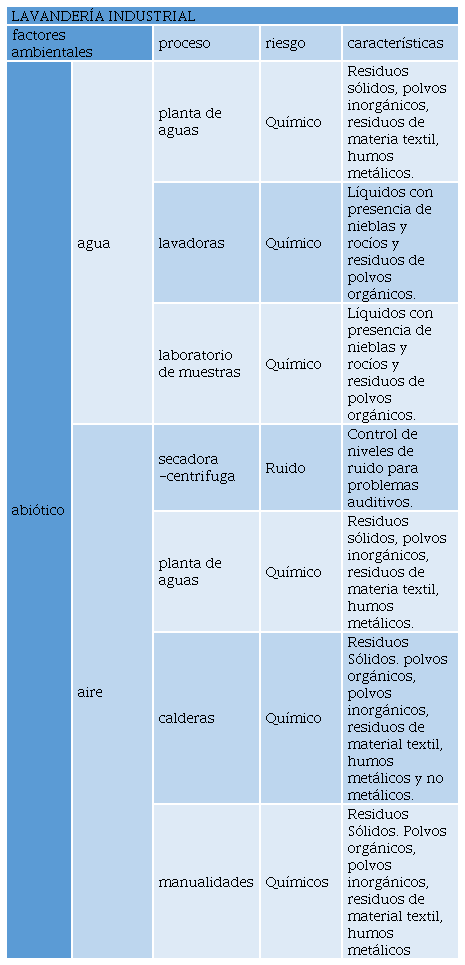 LAVANDERÍA INDUSTRIAL

| factores ambientales | | proceso | riesgo | características |
|---|---|---|---|---|
| abiótico | agua | planta de aguas | Químico | Residuos sólidos, polvos inorgánicos, residuos de materia textil, humos metálicos. |
| | | lavadoras | Químico | Líquidos con presencia de nieblas y rocíos y residuos de polvos orgánicos. |
| | | laboratorio de muestras | Químico | Líquidos con presencia de nieblas y rocíos y residuos de polvos orgánicos. |
| | aire | secadora –centrifuga | Ruido | Control de niveles de ruido para problemas auditivos. |
| | | planta de aguas | Químico | Residuos sólidos, polvos inorgánicos, residuos de materia textil, humos metálicos. |
| | | calderas | Químico | Residuos Sólidos. polvos orgánicos, polvos inorgánicos, residuos de material textil, humos metálicos y no metálicos. |
| | | manualidades | Químicos | Residuos Sólidos. Polvos orgánicos, polvos inorgánicos, residuos de material textil, humos metálicos |